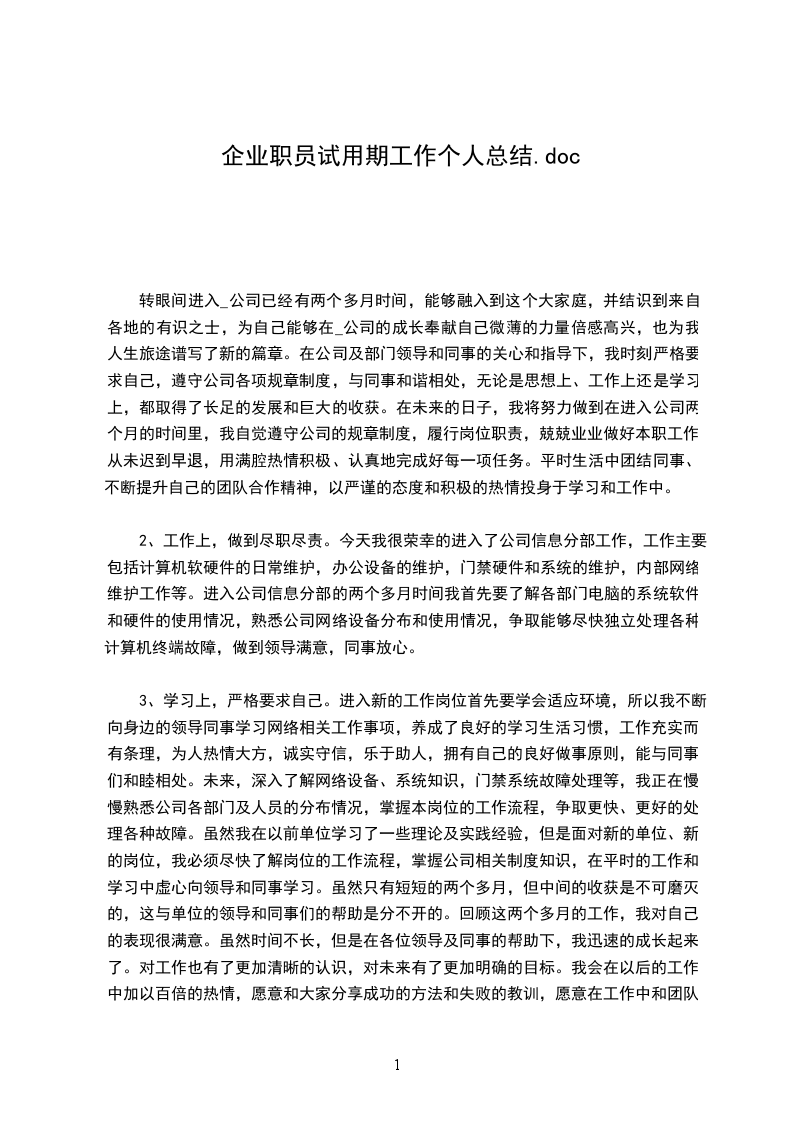 企业职员试用期工作个人总结.doc

转眼间进入_公司已经有两个多月时间，能够融入到这个大家庭，并结识到来自各地的有识之士，为自己能够在_公司的成长奉献自己微薄的力量倍感高兴，也为我人生旅途谱写了新的篇章。在公司及部门领导和同事的关心和指导下，我时刻严格要求自己，遵守公司各项规章制度，与同事和谐相处，无论是思想上、工作上还是学习上，都取得了长足的发展和巨大的收获。在未来的日子，我将努力做到在进入公司两个月的时间里，我自觉遵守公司的规章制度，履行岗位职责，兢兢业业做好本职工作从未迟到早退，用满腔热情积极、认真地完成好每一项任务。平时生活中团结同事、不断提升自己的团队合作精神，以严谨的态度和积极的热情投身于学习和工作中。

2、工作上，做到尽职尽责。今天我很荣幸的进入了公司信息分部工作，工作主要包括计算机软硬件的日常维护，办公设备的维护，门禁硬件和系统的维护，内部网络维护工作等。进入公司信息分部的两个多月时间我首先要了解各部门电脑的系统软件和硬件的使用情况，熟悉公司网络设备分布和使用情况，争取能够尽快独立处理各种计算机终端故障，做到领导满意，同事放心。

3、学习上，严格要求自己。进入新的工作岗位首先要学会适应环境，所以我不断向身边的领导同事学习网络相关工作事项，养成了良好的学习生活习惯，工作充实而有条理，为人热情大方，诚实守信，乐于助人，拥有自己的良好做事原则，能与同事们和睦相处。未来，深入了解网络设备、系统知识，门禁系统故障处理等，我正在慢慢熟悉公司各部门及人员的分布情况，掌握本岗位的工作流程，争取更快、更好的处理各种故障。虽然我在以前单位学习了一些理论及实践经验，但是面对新的单位、新的岗位，我必须尽快了解岗位的工作流程，掌握公司相关制度知识，在平时的工作和学习中虚心向领导和同事学习。虽然只有短短的两个多月，但中间的收获是不可磨灭的，这与单位的领导和同事们的帮助是分不开的。回顾这两个多月的工作，我对自己的表现很满意。虽然时间不长，但是在各位领导及同事的帮助下，我迅速的成长起来了。对工作也有了更加清晰的认识，对未来有了更加明确的目标。我会在以后的工作中加以百倍的热情，愿意和大家分享成功的方法和失败的教训，愿意在工作中和团队

1